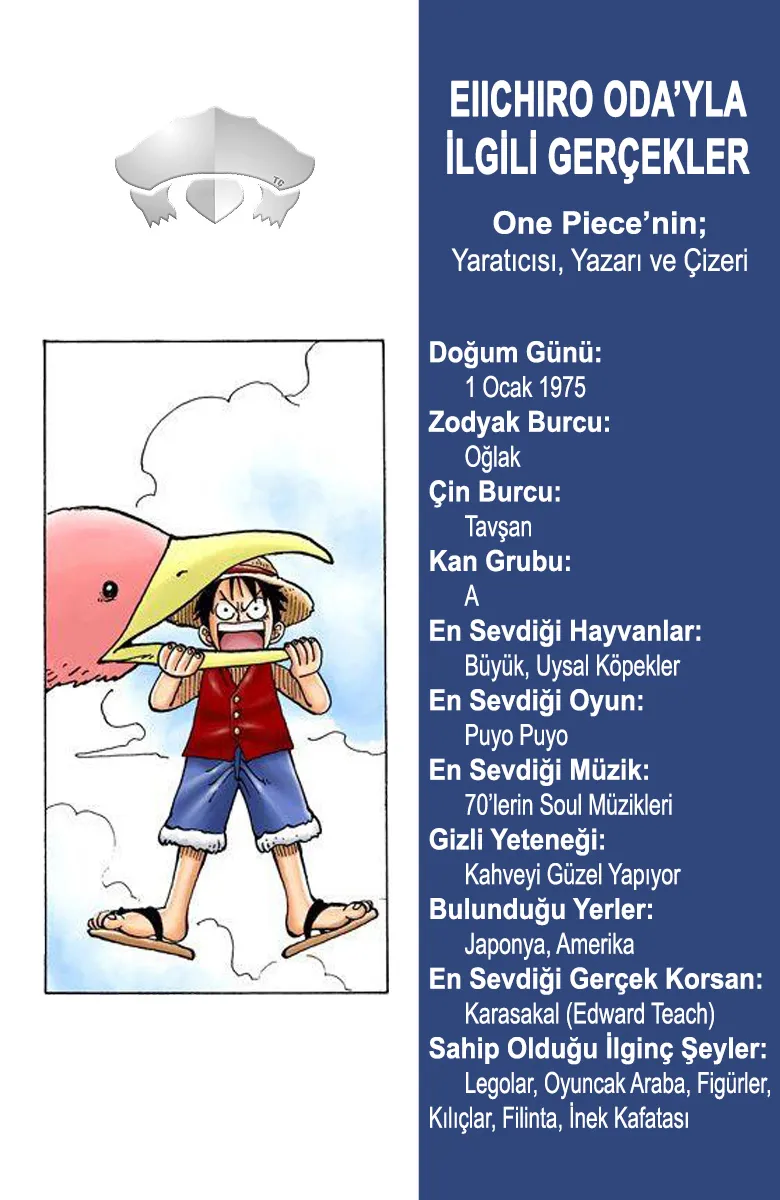 EIICHIRO ODA'YLA
İLGİLİ GERÇEKLER

One Piece'nin;
Yaratıcısı, Yazarı ve Çizeri

Doğum Günü:
1 Ocak 1975
Zodyak Burcu:
Oğlak
Çin Burcu:
Tavşan
Kan Grubu:
A
En Sevdiği Hayvanlar:
Büyük, Uysal Köpekler
En Sevdiği Oyun:
Puyo Puyo
En Sevdiği Müzik:
70'lerin Soul Müzikleri
Gizli Yeteneği:
Kahveyi Güzel Yapıyor
Bulunduğu Yerler:
Japonya, Amerika
En Sevdiği Gerçek Korsan:
Karasakal (Edward Teach)
Sahip Olduğu İlginç Şeyler:
Legolar, Oyuncak Araba, Figürler, Kılıçlar, Filinta, İnek Kafatası